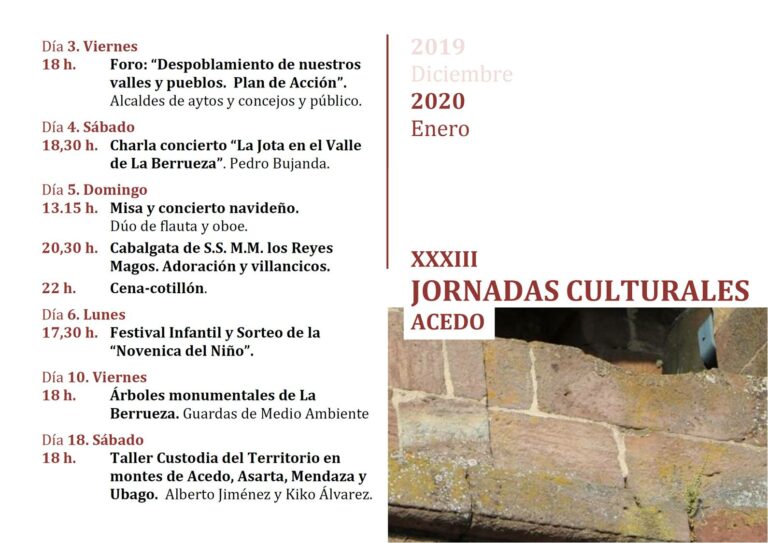 Día 3. Viernes
18 h. Foro: "Despoblamiento de nuestros valles y pueblos. Plan de Acción". Alcaldes de aytos y concejos y público.

Día 4. Sábado
18,30 h. Charla concierto "La Jota en el Valle de La Berrueza". Pedro Bujanda.

Día 5. Domingo
13.15 h. Misa y concierto navideño. Dúo de flauta y oboe.
20,30 h. Cabalgata de S.S. M.M. los Reyes Magos. Adoración y villancicos.
22 h. Cena-cotillón.

Día 6. Lunes
17,30 h. Festival Infantil y Sorteo de la "Novenica del Niño".

Día 10. Viernes
18 h. Árboles monumentales de La Berrueza. Guardas de Medio Ambiente

Día 18. Sábado
18 h. Taller Custodia del Territorio en montes de Acedo, Asarta, Mendaza y Ubago. Alberto Jiménez y Kiko Álvarez.

2019
Diciembre
2020
Enero

XXXIII
JORNADAS CULTURALES
ACEDO